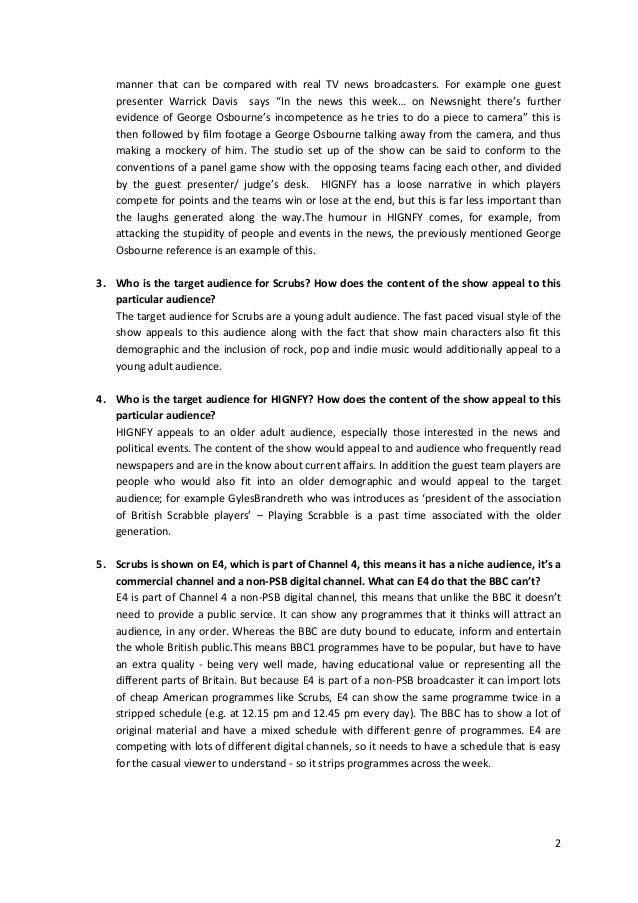 manner that can be compared with real TV news broadcasters. For example one guest presenter Warrick Davis says "In the news this week… on Newsnight there's further evidence of George Osbourne's incompetence as he tries to do a piece to camera" this is then followed by film footage a George Osbourne talking away from the camera, and thus making a mockery of him. The studio set up of the show can be said to conform to the conventions of a panel game show with the opposing teams facing each other, and divided by the guest presenter/ judge's desk. HIGNFY has a loose narrative in which players compete for points and the teams win or lose at the end, but this is far less important than the laughs generated along the way.The humour in HIGNFY comes, for example, from attacking the stupidity of people and events in the news, the previously mentioned George Osbourne reference is an example of this.

3. Who is the target audience for Scrubs? How does the content of the show appeal to this particular audience?
The target audience for Scrubs are a young adult audience. The fast paced visual style of the show appeals to this audience along with the fact that show main characters also fit this demographic and the inclusion of rock, pop and indie music would additionally appeal to a young adult audience.

4. Who is the target audience for HIGNFY? How does the content of the show appeal to this particular audience?
HIGNFY appeals to an older adult audience, especially those interested in the news and political events. The content of the show would appeal to and audience who frequently read newspapers and are in the know about current affairs. In addition the guest team players are people who would also fit into an older demographic and would appeal to the target audience; for example GylesBrandreth who was introduces as 'president of the association of British Scrabble players' – Playing Scrabble is a past time associated with the older generation.

5. Scrubs is shown on E4, which is part of Channel 4, this means it has a niche audience, it's a commercial channel and a non-PSB digital channel. What can E4 do that the BBC can't?
E4 is part of Channel 4 a non-PSB digital channel, this means that unlike the BBC it doesn't need to provide a public service. It can show any programmes that it thinks will attract an audience, in any order. Whereas the BBC are duty bound to educate, inform and entertain the whole British public.This means BBC1 programmes have to be popular, but have to have an extra quality - being very well made, having educational value or representing all the different parts of Britain. But because E4 is part of a non-PSB broadcaster it can import lots of cheap American programmes like Scrubs, E4 can show the same programme twice in a stripped schedule (e.g. at 12.15 pm and 12.45 pm every day). The BBC has to show a lot of original material and have a mixed schedule with different genre of programmes. E4 are competing with lots of different digital channels, so it needs to have a schedule that is easy for the casual viewer to understand - so it strips programmes across the week.

2